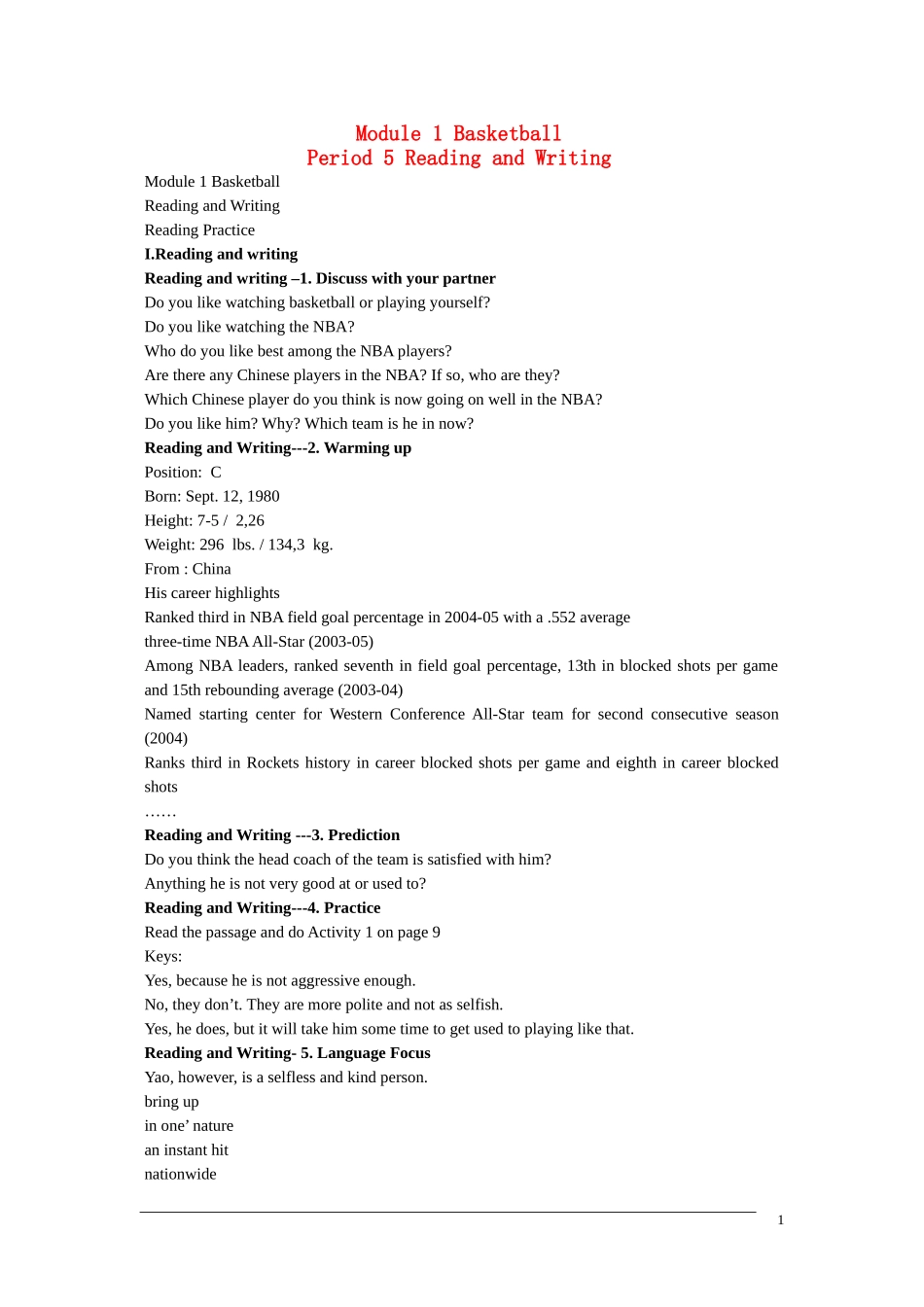 Module 1 Basketball
Period 5 Reading and Writing

Module 1 Basketball
Reading and Writing
Reading Practice
I.Reading and writing
Reading and writing –1. Discuss with your partner
Do you like watching basketball or playing yourself?
Do you like watching the NBA?
Who do you like best among the NBA players?
Are there any Chinese players in the NBA? If so, who are they?
Which Chinese player do you think is now going on well in the NBA?
Do you like him? Why? Which team is he in now?
Reading and Writing---2. Warming up
Position: C
Born: Sept. 12, 1980
Height: 7-5 / 2,26
Weight: 296 lbs. / 134,3 kg.
From : China
His career highlights
Ranked third in NBA field goal percentage in 2004-05 with a .552 average
three-time NBA All-Star (2003-05)
Among NBA leaders, ranked seventh in field goal percentage, 13th in blocked shots per game and 15th rebounding average (2003-04)
Named starting center for Western Conference All-Star team for second consecutive season (2004)
Ranks third in Rockets history in career blocked shots per game and eighth in career blocked shots
……
Reading and Writing ---3. Prediction
Do you think the head coach of the team is satisfied with him?
Anything he is not very good at or used to?
Reading and Writing---4. Practice
Read the passage and do Activity 1 on page 9
Keys:
Yes, because he is not aggressive enough.
No, they don’t. They are more polite and not as selfish.
Yes, he does, but it will take him some time to get used to playing like that.
Reading and Writing- 5. Language Focus
Yao, however, is a selfless and kind person.
bring up
in one’ nature
an instant hit
nationwide

1